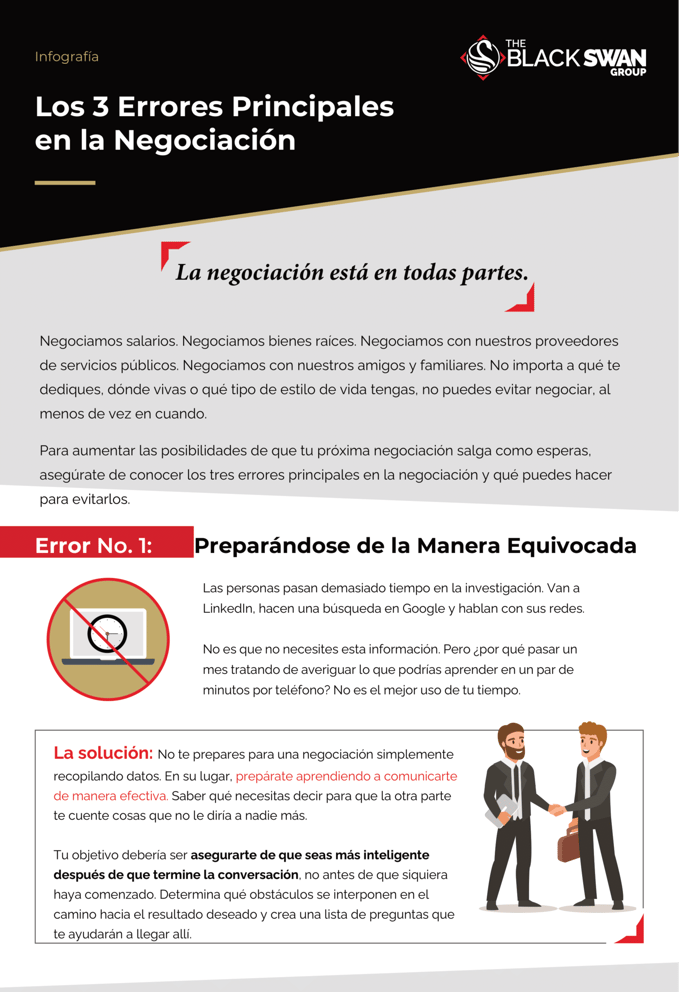 Infografía

THE BLACK SWAN GROUP

Los 3 Errores Principales en la Negociación

La negociación está en todas partes.

Negociamos salarios. Negociamos bienes raíces. Negociamos con nuestros proveedores de servicios públicos. Negociamos con nuestros amigos y familiares. No importa a qué te dediques, dónde vivas o qué tipo de estilo de vida tengas, no puedes evitar negociar, al menos de vez en cuando.

Para aumentar las posibilidades de que tu próxima negociación salga como esperas, asegúrate de conocer los tres errores principales en la negociación y qué puedes hacer para evitarlos.

Error No. 1: Preparándose de la Manera Equivocada

Las personas pasan demasiado tiempo en la investigación. Van a LinkedIn, hacen una búsqueda en Google y hablan con sus redes.

No es que no necesites esta información. Pero ¿por qué pasar un mes tratando de averiguar lo que podrías aprender en un par de minutos por teléfono? No es el mejor uso de tu tiempo.

La solución: No te prepares para una negociación simplemente recopilando datos. En su lugar, prepárate aprendiendo a comunicarte de manera efectiva. Saber qué necesitas decir para que la otra parte te cuente cosas que no le diría a nadie más.

Tu objetivo debería ser asegurarte de que seas más inteligente después de que termine la conversación, no antes de que siquiera haya comenzado. Determina qué obstáculos se interponen en el camino hacia el resultado deseado y crea una lista de preguntas que te ayudarán a llegar allí.